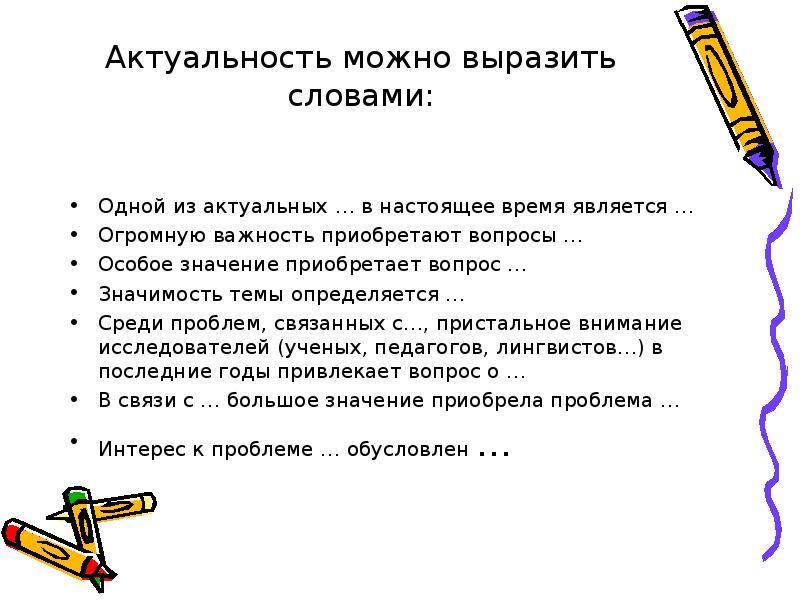 Актуальность можно выразить словами:

• Одной из актуальных … в настоящее время является …
• Огромную важность приобретают вопросы …
• Особое значение приобретает вопрос …
• Значимость темы определяется …
• Среди проблем, связанных с…, пристальное внимание исследователей (ученых, педагогов, лингвистов…) в последние годы привлекает вопрос о …
• В связи с … большое значение приобрела проблема …
• Интерес к проблеме … обусловлен …